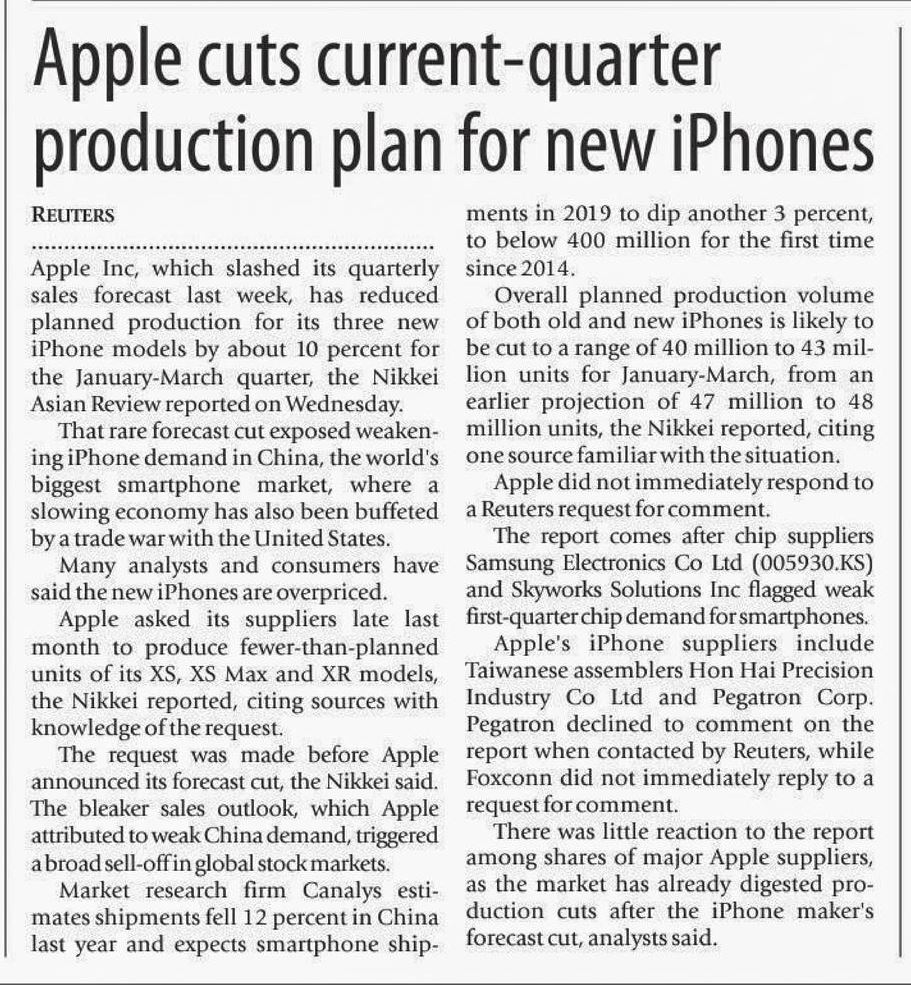 Apple cuts current-quarter production plan for new iPhones

REUTERS

Apple Inc, which slashed its quarterly sales forecast last week, has reduced planned production for its three new iPhone models by about 10 percent for the January-March quarter, the Nikkei Asian Review reported on Wednesday.

That rare forecast cut exposed weakening iPhone demand in China, the world's biggest smartphone market, where a slowing economy has also been buffeted by a trade war with the United States.

Many analysts and consumers have said the new iPhones are overpriced.

Apple asked its suppliers late last month to produce fewer-than-planned units of its XS, XS Max and XR models, the Nikkei reported, citing sources with knowledge of the request.

The request was made before Apple announced its forecast cut, the Nikkei said. The bleaker sales outlook, which Apple attributed to weak China demand, triggered a broad sell-off in global stock markets.

Market research firm Canalys estimates shipments fell 12 percent in China last year and expects smartphone shipments in 2019 to dip another 3 percent, to below 400 million for the first time since 2014.

Overall planned production volume of both old and new iPhones is likely to be cut to a range of 40 million to 43 million units for January-March, from an earlier projection of 47 million to 48 million units, the Nikkei reported, citing one source familiar with the situation.

Apple did not immediately respond to a Reuters request for comment.

The report comes after chip suppliers Samsung Electronics Co Ltd (005930.KS) and Skyworks Solutions Inc flagged weak first-quarter chip demand for smartphones.

Apple's iPhone suppliers include Taiwanese assemblers Hon Hai Precision Industry Co Ltd and Pegatron Corp. Pegatron declined to comment on the report when contacted by Reuters, while Foxconn did not immediately reply to a request for comment.

There was little reaction to the report among shares of major Apple suppliers, as the market has already digested production cuts after the iPhone maker's forecast cut, analysts said.